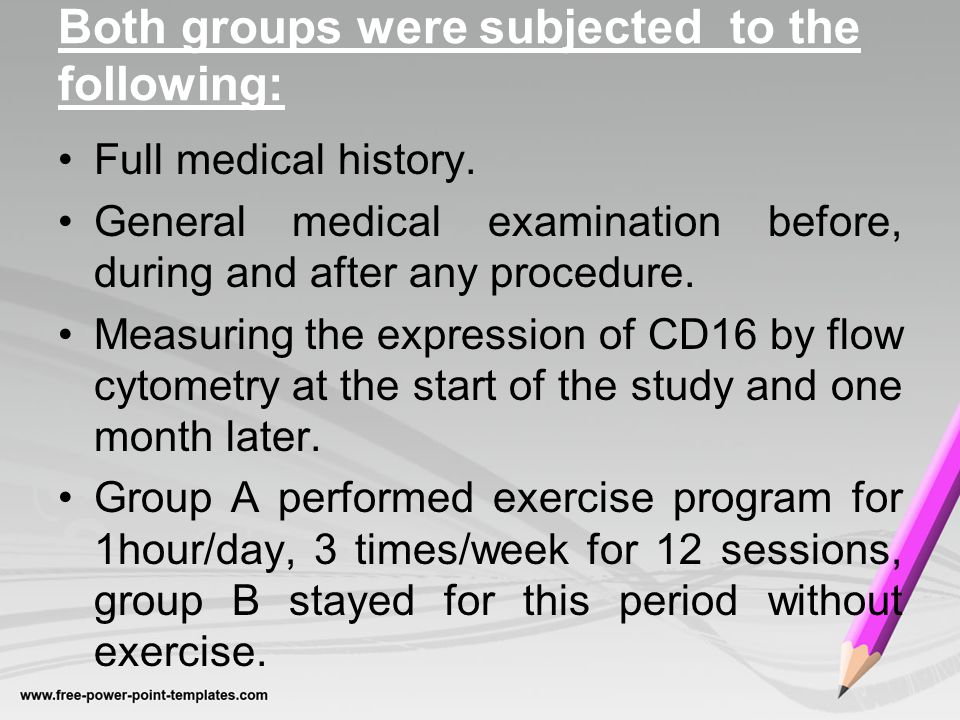 Both groups were subjected to the following:

• Full medical history.
• General medical examination before, during and after any procedure.
• Measuring the expression of CD16 by flow cytometry at the start of the study and one month later.
• Group A performed exercise program for 1hour/day, 3 times/week for 12 sessions, group B stayed for this period without exercise.

www.free-power-point-templates.com